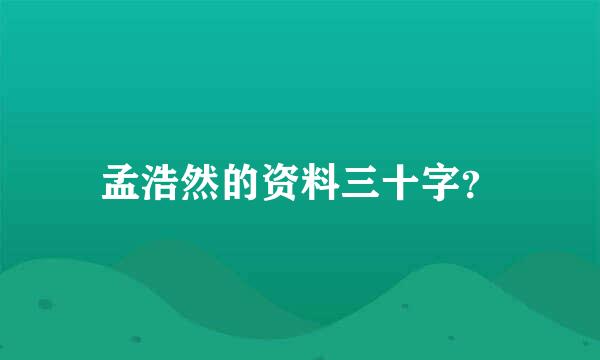 孟浩然的资料三十字?